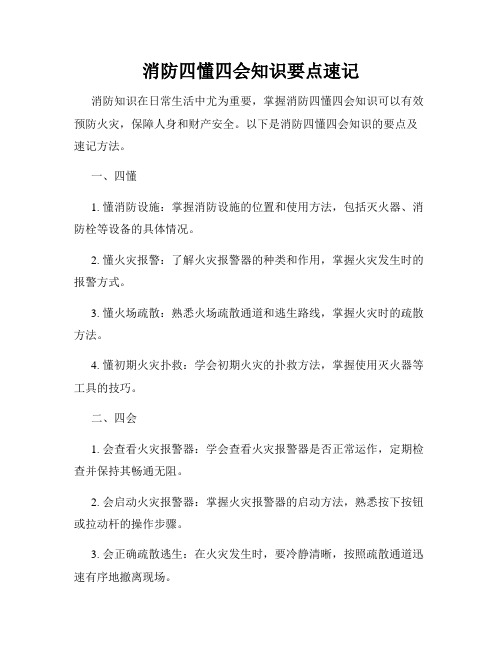 消防四懂四会知识要点速记

消防知识在日常生活中尤为重要，掌握消防四懂四会知识可以有效预防火灾，保障人身和财产安全。以下是消防四懂四会知识的要点及速记方法。

一、四懂

1. 懂消防设施：掌握消防设施的位置和使用方法，包括灭火器、消防栓等设备的具体情况。

2. 懂火灾报警：了解火灾报警器的种类和作用，掌握火灾发生时的报警方式。

3. 懂火场疏散：熟悉火场疏散通道和逃生路线，掌握火灾时的疏散方法。

4. 懂初期火灾扑救：学会初期火灾的扑救方法，掌握使用灭火器等工具的技巧。

二、四会

1. 会查看火灾报警器：学会查看火灾报警器是否正常运作，定期检查并保持其畅通无阻。

2. 会启动火灾报警器：掌握火灾报警器的启动方法，熟悉按下按钮或拉动杆的操作步骤。

3. 会正确疏散逃生：在火灾发生时，要冷静清晰，按照疏散通道迅速有序地撤离现场。